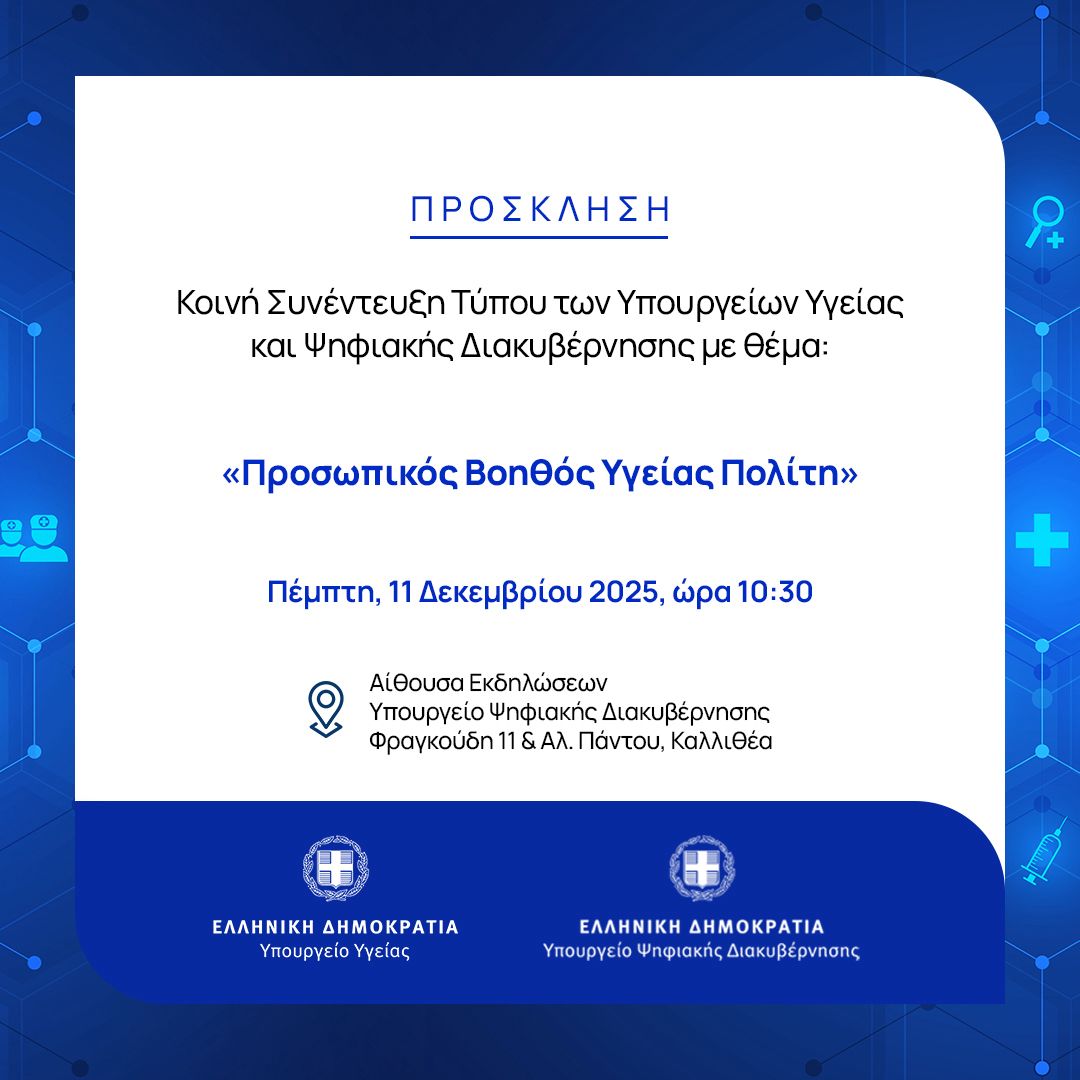 ΠΡΟΣΚΛΗΣΗ

Κοινή Συνέντευξη Τύπου των Υπουργείων Υγείας και Ψηφιακής Διακυβέρνησης με θέμα:

«Προσωπικός Βοηθός Υγείας Πολίτη»

Πέμπτη, 11 Δεκεμβρίου 2025, ώρα 10:30

Αίθουσα Εκδηλώσεων
Υπουργείο Ψηφιακής Διακυβέρνησης
Φραγκούδη 11 & Αλ. Πάντου, Καλλιθέα

ΕΛΛΗΝΙΚΗ ΔΗΜΟΚΡΑΤΙΑ
Υπουργείο Υγείας

ΕΛΛΗΝΙΚΗ ΔΗΜΟΚΡΑΤΙΑ
Υπουργείο Ψηφιακής Διακυβέρνησης